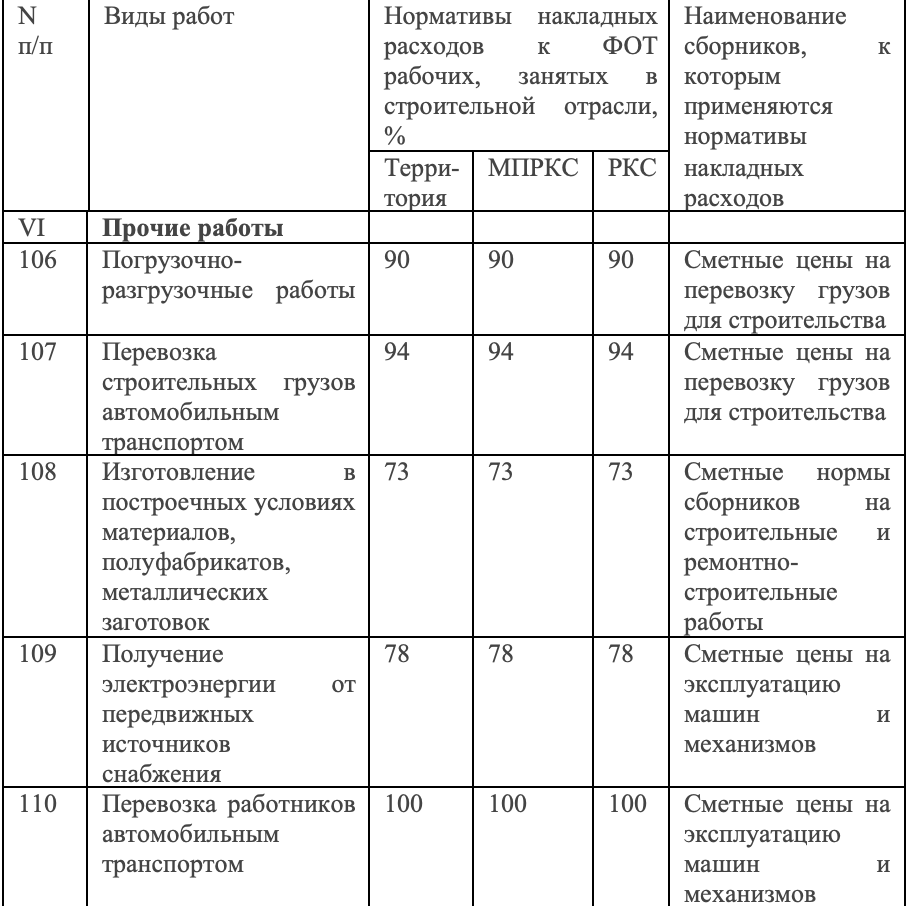 | N п/п | Виды работ | Нормативы накладных расходов к ФОТ рабочих, занятых в строительной отрасли, % | | | Наименование сборников, к которым применяются нормативы накладных расходов |
|---|---|---|---|---|---|
| | | Территория | МПРКС | РКС | |
| VI | **Прочие работы** | | | | |
| 106 | Погрузочно-разгрузочные работы | 90 | 90 | 90 | Сметные цены на перевозку грузов для строительства |
| 107 | Перевозка строительных грузов автомобильным транспортом | 94 | 94 | 94 | Сметные цены на перевозку грузов для строительства |
| 108 | Изготовление в построечных условиях материалов, полуфабрикатов, металлических заготовок | 73 | 73 | 73 | Сметные нормы сборников на строительные и ремонтно-строительные работы |
| 109 | Получение электроэнергии от передвижных источников снабжения | 78 | 78 | 78 | Сметные цены на эксплуатацию машин и механизмов |
| 110 | Перевозка работников автомобильным транспортом | 100 | 100 | 100 | Сметные цены на эксплуатацию машин и механизмов |